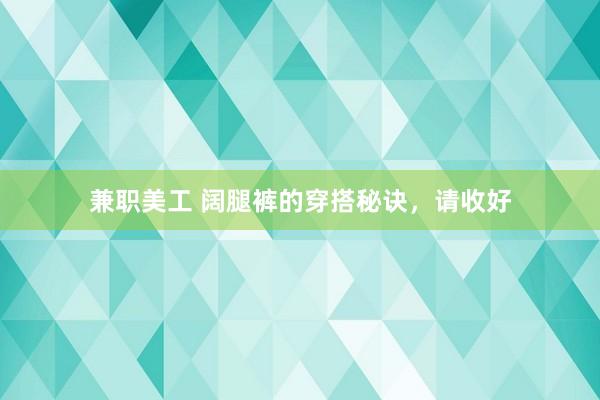 兼职美工 阔腿裤的穿搭秘诀，请收好